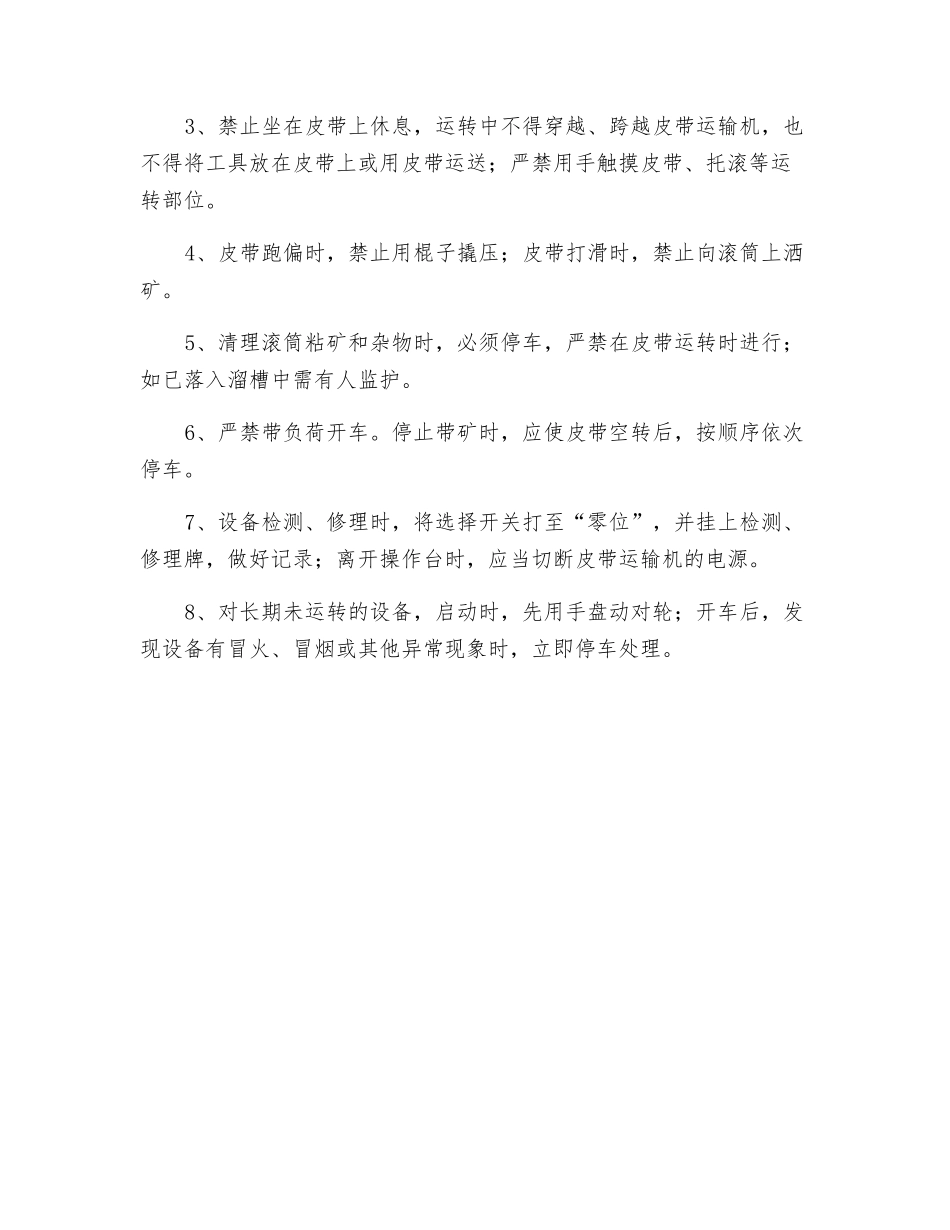 3、禁止坐在皮带上休息，运转中不得穿越、跨越皮带运输机，也不得将工具放在皮带上或用皮带运送；严禁用手触摸皮带、托滚等运转部位。

4、皮带跑偏时，禁止用棍子撬压；皮带打滑时，禁止向滚筒上洒矿。

5、清理滚筒粘矿和杂物时，必须停车，严禁在皮带运转时进行；如已落入溜槽中需有人监护。

6、严禁带负荷开车。停止带矿时，应使皮带空转后，按顺序依次停车。

7、设备检测、修理时，将选择开关打至“零位”，并挂上检测、修理牌，做好记录；离开操作台时，应当切断皮带运输机的电源。

8、对长期未运转的设备，启动时，先用手盘动对轮；开车后，发现设备有冒火、冒烟或其他异常现象时，立即停车处理。